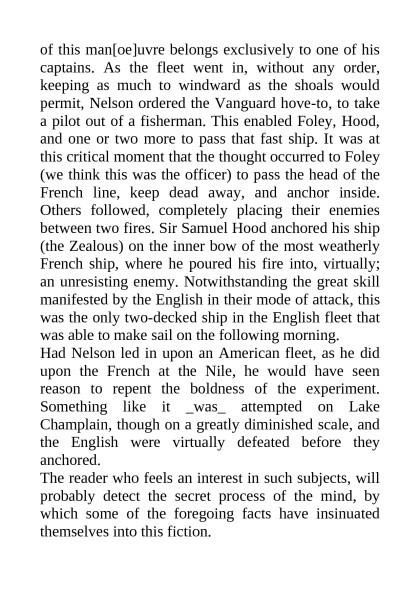 of this man[oe]uvre belongs exclusively to one of his captains. As the fleet went in, without any order, keeping as much to windward as the shoals would permit, Nelson ordered the Vanguard hove-to, to take a pilot out of a fisherman. This enabled Foley, Hood, and one or two more to pass that fast ship. It was at this critical moment that the thought occurred to Foley (we think this was the officer) to pass the head of the French line, keep dead away, and anchor inside. Others followed, completely placing their enemies between two fires. Sir Samuel Hood anchored his ship (the Zealous) on the inner bow of the most weatherly French ship, where he poured his fire into, virtually; an unresisting enemy. Notwithstanding the great skill manifested by the English in their mode of attack, this was the only two-decked ship in the English fleet that was able to make sail on the following morning.
Had Nelson led in upon an American fleet, as he did upon the French at the Nile, he would have seen reason to repent the boldness of the experiment. Something like it _was_ attempted on Lake Champlain, though on a greatly diminished scale, and the English were virtually defeated before they anchored.
The reader who feels an interest in such subjects, will probably detect the secret process of the mind, by which some of the foregoing facts have insinuated themselves into this fiction.